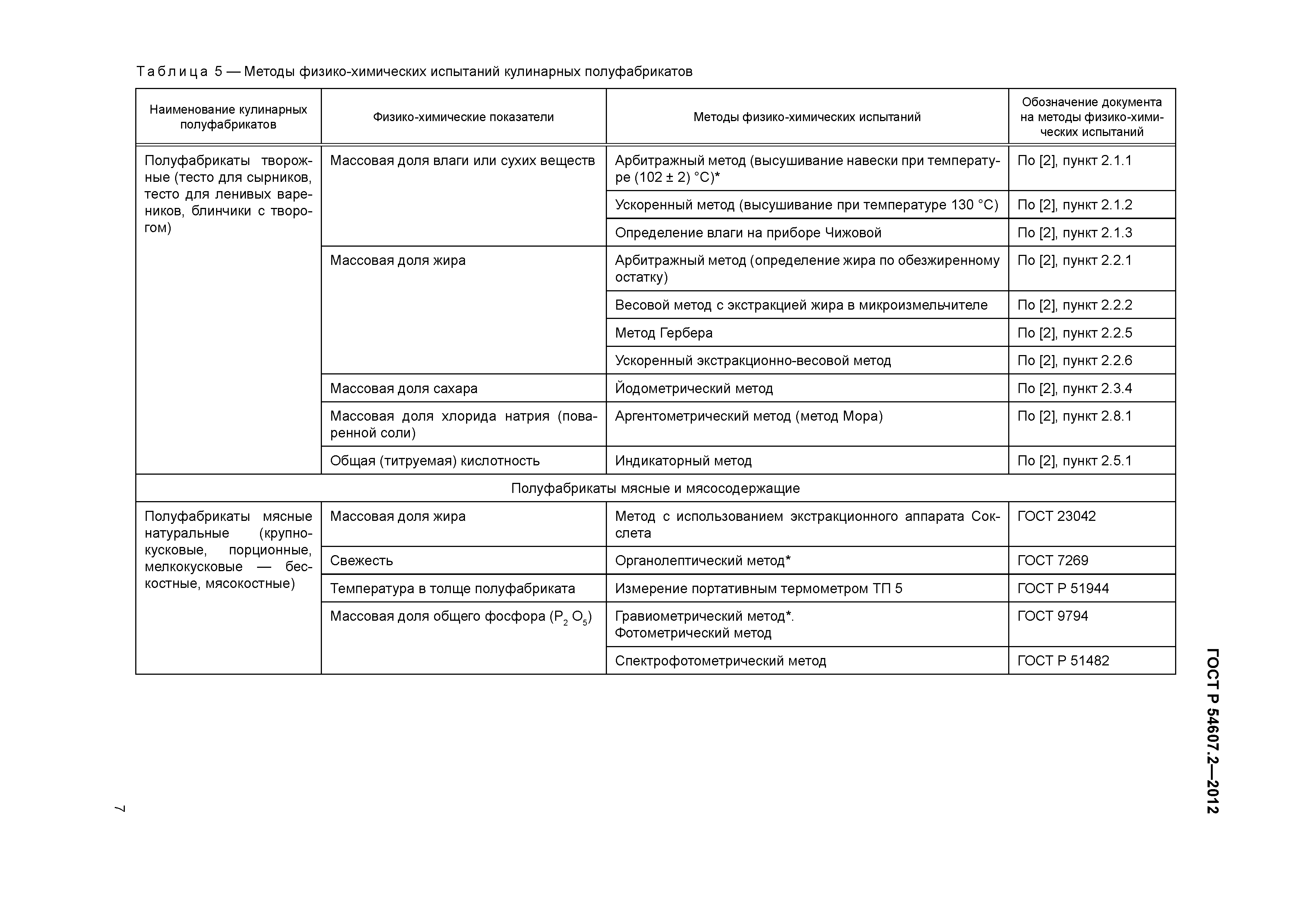 Таблица 5 — Методы физико-химических испытаний кулинарных полуфабрикатов

| Наименование кулинарных полуфабрикатов | Физико-химические показатели | Методы физико-химических испытаний | Обозначение документа на методы физико-химических испытаний |
|---|---|---|---|
| Полуфабрикаты творожные (тесто для сырников, тесто для ленивых вареников, блинчики с творогом) | Массовая доля влаги или сухих веществ | Арбитражный метод (высушивание навески при температуре (102 ± 2) °С)* | По [2], пункт 2.1.1 |
| | | Ускоренный метод (высушивание при температуре 130 °С) | По [2], пункт 2.1.2 |
| | | Определение влаги на приборе Чижовой | По [2], пункт 2.1.3 |
| | Массовая доля жира | Арбитражный метод (определение жира по обезжиренному остатку) | По [2], пункт 2.2.1 |
| | | Весовой метод с экстракцией жира в микроизмельчителе | По [2], пункт 2.2.2 |
| | | Метод Гербера | По [2], пункт 2.2.5 |
| | | Ускоренный экстракционно-весовой метод | По [2], пункт 2.2.6 |
| | Массовая доля сахара | Йодометрический метод | По [2], пункт 2.3.4 |
| | Массовая доля хлорида натрия (поваренной соли) | Аргентометрический метод (метод Мора) | По [2], пункт 2.8.1 |
| | Общая (титруемая) кислотность | Индикаторный метод | По [2], пункт 2.5.1 |
| Полуфабрикаты мясные и мясосодержащие | | | |
| Полуфабрикаты мясные натуральные (крупнокусковые, порционные, мелкокусковые — бескостные, мясокостные) | Массовая доля жира | Метод с использованием экстракционного аппарата Сокслета | ГОСТ 23042 |
| | Свежесть | Органолептический метод* | ГОСТ 7269 |
| | Температура в толще полуфабриката | Измерение портативным термометром ТП 5 | ГОСТ Р 51944 |
| | Массовая доля общего фосфора ($P_2O_5$) | Гравиометрический метод*. Фотометрический метод | ГОСТ 9794 |
| | | Спектрофотометрический метод | ГОСТ Р 51482 |

ГОСТ Р 54607.2—2012

7